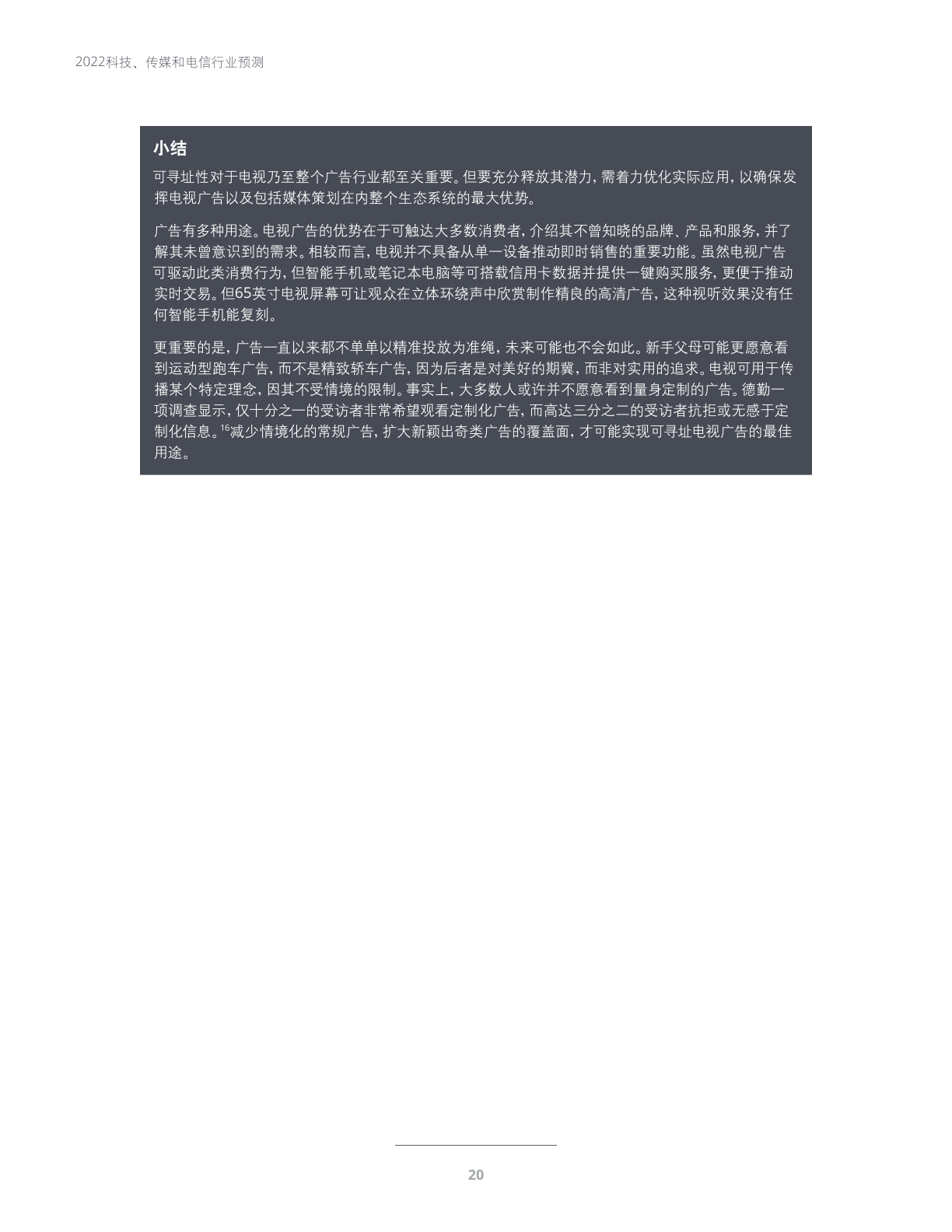 2022科技、传媒和电信行业预测

小结

可寻址性对于电视乃至整个广告行业都至关重要。但要充分释放其潜力，需着力优化实际应用，以确保发挥电视广告以及包括媒体策划在内整个生态系统的最大优势。

广告有多种用途。电视广告的优势在于可触达大多数消费者，介绍其不曾知晓的品牌、产品和服务，并了解其未曾意识到的需求。相较而言，电视并不具备从单一设备推动即时销售的重要功能。虽然电视广告可驱动此类消费行为，但智能手机或笔记本电脑等可搭载信用卡数据并提供一键购买服务，更便于推动实时交易。但65英寸电视屏幕可让观众在立体环绕声中欣赏制作精良的高清广告，这种视听效果没有任何智能手机能复刻。

更重要的是，广告一直以来都不单单以精准投放为准绳，未来可能也不会如此。新手父母可能更愿意看到运动型跑车广告，而不是精致轿车广告，因为后者是对美好的期冀，而非对实用的追求。电视可用于传播某个特定理念，因其不受情境的限制。事实上，大多数人或许并不愿意看到量身定制的广告。德勤一项调查显示，仅十分之一的受访者非常希望观看定制化广告，而高达三分之二的受访者抗拒或无感于定制化信息。$^{16}$减少情境化的常规广告，扩大新颖出奇类广告的覆盖面，才可能实现可寻址电视广告的最佳用途。

20